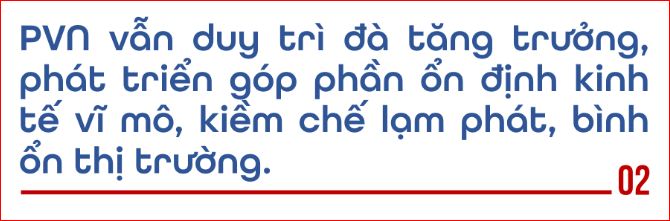 PVN vẫn duy trì đà tăng trưởng, phát triển góp phần ổn định kinh tế vĩ mô, kiềm chế lạm phát, bình ổn thị trường.

02